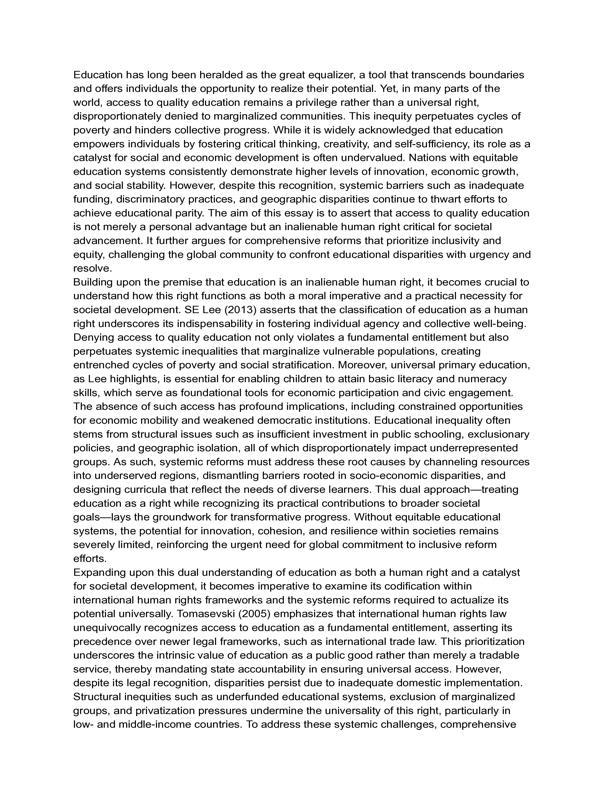 Education has long been heralded as the great equalizer, a tool that transcends boundaries and offers individuals the opportunity to realize their potential. Yet, in many parts of the world, access to quality education remains a privilege rather than a universal right, disproportionately denied to marginalized communities. This inequity perpetuates cycles of poverty and hinders collective progress. While it is widely acknowledged that education empowers individuals by fostering critical thinking, creativity, and self-sufficiency, its role as a catalyst for social and economic development is often undervalued. Nations with equitable education systems consistently demonstrate higher levels of innovation, economic growth, and social stability. However, despite this recognition, systemic barriers such as inadequate funding, discriminatory practices, and geographic disparities continue to thwart efforts to achieve educational parity. The aim of this essay is to assert that access to quality education is not merely a personal advantage but an inalienable human right critical for societal advancement. It further argues for comprehensive reforms that prioritize inclusivity and equity, challenging the global community to confront educational disparities with urgency and resolve.
Building upon the premise that education is an inalienable human right, it becomes crucial to understand how this right functions as both a moral imperative and a practical necessity for societal development. SE Lee (2013) asserts that the classification of education as a human right underscores its indispensability in fostering individual agency and collective well-being. Denying access to quality education not only violates a fundamental entitlement but also perpetuates systemic inequalities that marginalize vulnerable populations, creating entrenched cycles of poverty and social stratification. Moreover, universal primary education, as Lee highlights, is essential for enabling children to attain basic literacy and numeracy skills, which serve as foundational tools for economic participation and civic engagement. The absence of such access has profound implications, including constrained opportunities for economic mobility and weakened democratic institutions. Educational inequality often stems from structural issues such as insufficient investment in public schooling, exclusionary policies, and geographic isolation, all of which disproportionately impact underrepresented groups. As such, systemic reforms must address these root causes by channeling resources into underserved regions, dismantling barriers rooted in socio-economic disparities, and designing curricula that reflect the needs of diverse learners. This dual approach—treating education as a right while recognizing its practical contributions to broader societal goals—lays the groundwork for transformative progress. Without equitable educational systems, the potential for innovation, cohesion, and resilience within societies remains severely limited, reinforcing the urgent need for global commitment to inclusive reform efforts.
Expanding upon this dual understanding of education as both a human right and a catalyst for societal development, it becomes imperative to examine its codification within international human rights frameworks and the systemic reforms required to actualize its potential universally. Tomasevski (2005) emphasizes that international human rights law unequivocally recognizes access to education as a fundamental entitlement, asserting its precedence over newer legal frameworks, such as international trade law. This prioritization underscores the intrinsic value of education as a public good rather than merely a tradable service, thereby mandating state accountability in ensuring universal access. However, despite its legal recognition, disparities persist due to inadequate domestic implementation. Structural inequities such as underfunded educational systems, exclusion of marginalized groups, and privatization pressures undermine the universality of this right, particularly in low- and middle-income countries. To address these systemic challenges, comprehensive